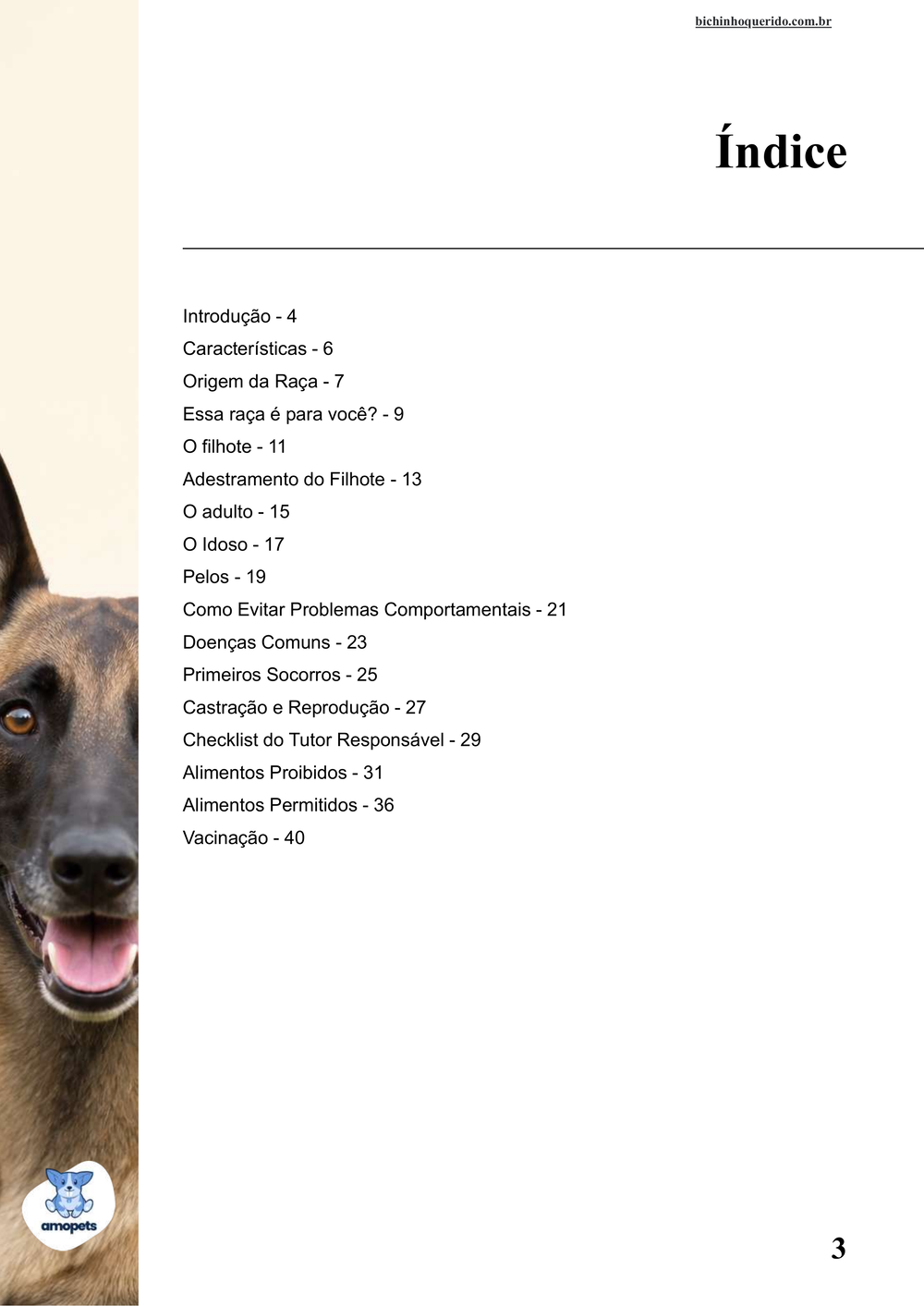 bichinhoquerido.com.br

Índice

Introdução - 4
Características - 6
Origem da Raça - 7
Essa raça é para você? - 9
O filhote - 11
Adestramento do Filhote - 13
O adulto - 15
O Idoso - 17
Pelos - 19
Como Evitar Problemas Comportamentais - 21
Doenças Comuns - 23
Primeiros Socorros - 25
Castração e Reprodução - 27
Checklist do Tutor Responsável - 29
Alimentos Proibidos - 31
Alimentos Permitidos - 36
Vacinação - 40

amopets

3